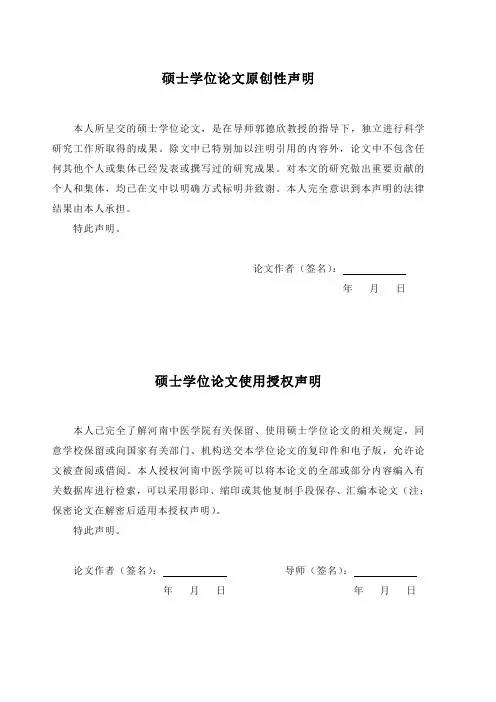 硕士学位论文原创性声明

本人所呈交的硕士学位论文，是在导师郭德欣教授的指导下，独立进行科学研究工作所取得的成果。除文中已特别加以注明引用的内容外，论文中不包含任何其他个人或集体已经发表或撰写过的研究成果。对本文的研究做出重要贡献的个人和集体，均已在文中以明确方式标明并致谢。本人完全意识到本声明的法律结果由本人承担。

特此声明。

论文作者（签名）：

年　月　日

硕士学位论文使用授权声明

本人已完全了解河南中医学院有关保留、使用硕士学位论文的相关规定，同意学校保留或向国家有关部门、机构送交本学位论文的复印件和电子版，允许论文被查阅或借阅。本人授权河南中医学院可以将本论文的全部或部分内容编入有关数据库进行检索，可以采用影印、缩印或其他复制手段保存、汇编本论文（注：保密论文在解密后适用本授权声明）。

特此声明。

论文作者（签名）：

年　月　日

导师（签名）：

年　月　日